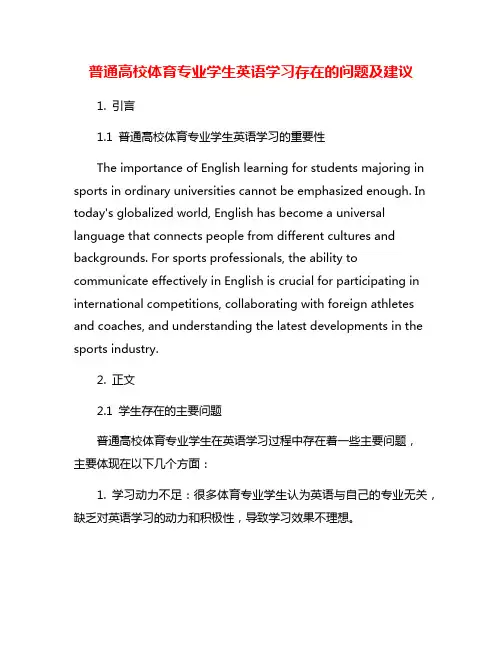 普通高校体育专业学生英语学习存在的问题及建议

1. 引言

1.1 普通高校体育专业学生英语学习的重要性

The importance of English learning for students majoring in sports in ordinary universities cannot be emphasized enough. In today's globalized world, English has become a universal language that connects people from different cultures and backgrounds. For sports professionals, the ability to communicate effectively in English is crucial for participating in international competitions, collaborating with foreign athletes and coaches, and understanding the latest developments in the sports industry.

2. 正文

2.1 学生存在的主要问题

普通高校体育专业学生在英语学习过程中存在着一些主要问题，主要体现在以下几个方面：

1. 学习动力不足：很多体育专业学生认为英语与自己的专业无关，缺乏对英语学习的动力和积极性，导致学习效果不理想。